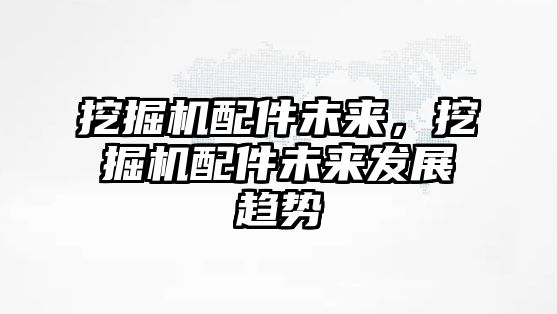 挖掘机配件未来，挖掘机配件未来发展趋势